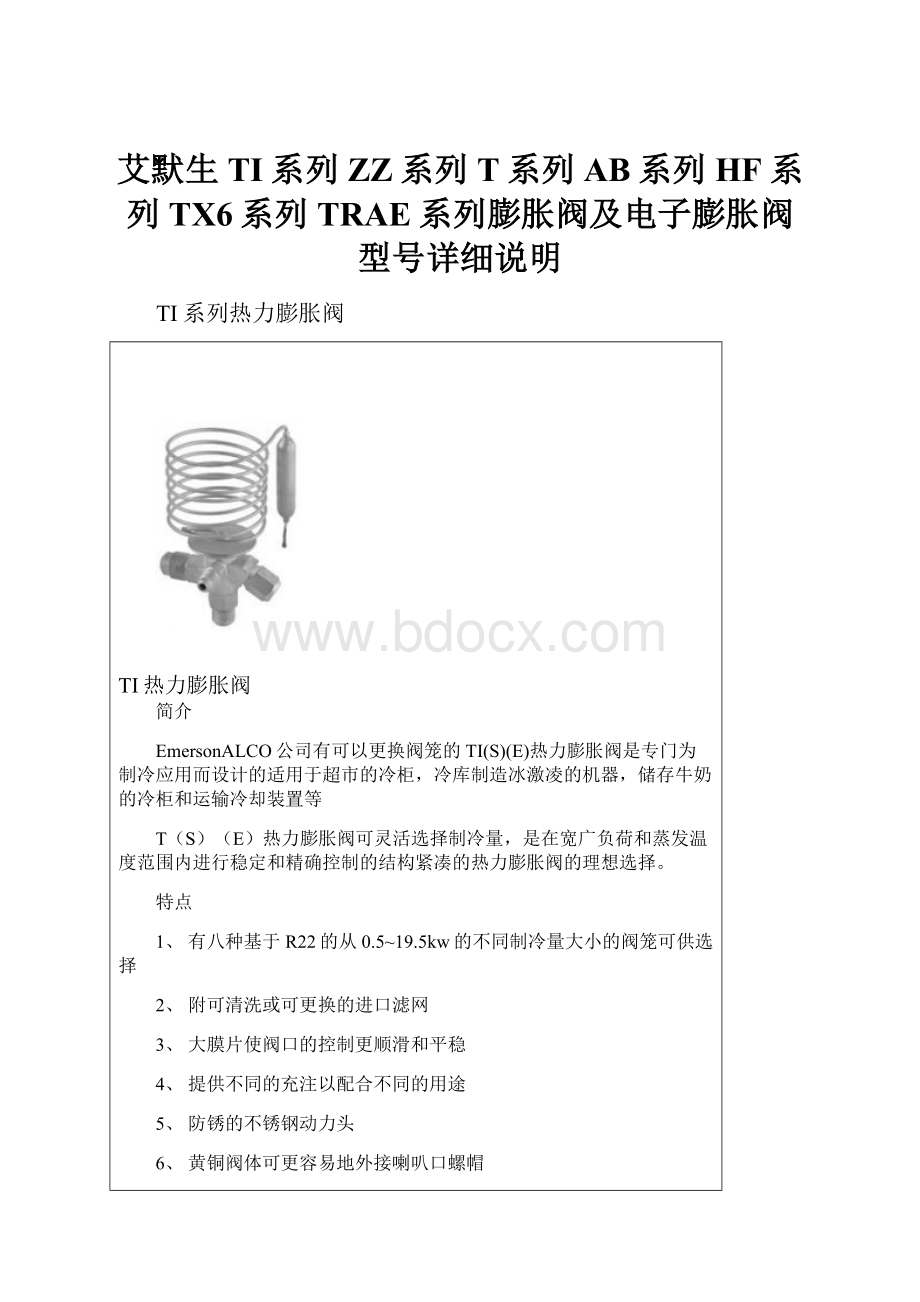 艾默生 TI 系列 ZZ 系列 T 系列 AB 系列 HF 系列 TX6 系列 TRAE 系列膨胀阀及电子膨胀阀型号详细说明

TI 系列热力膨胀阀

www.bdocx.com

TI 热力膨胀阀

简介

EmersonALCO 公司有可以更换阀笼的 TI(S)(E)热力膨胀阀是专门为制冷应用而设计的适用于超市的冷柜，冷库制造冰激凌的机器，储存牛奶的冷柜和运输冷却装置等

T（S）（E）热力膨胀阀可灵活选择制冷量，是在宽广负荷和蒸发温度范围内进行稳定和精确控制的结构紧凑的热力膨胀阀的理想选择。

特点

1、 有八种基于 R22 的从 0.5~19.5kw 的不同制冷量大小的阀笼可供选择

2、 附可清洗或可更换的进口滤网

3、 大膜片使阀口的控制更顺滑和平稳

4、 提供不同的充注以配合不同的用途

5、 防锈的不锈钢动力头

6、 黄铜阀体可更容易地外接喇叭口螺帽